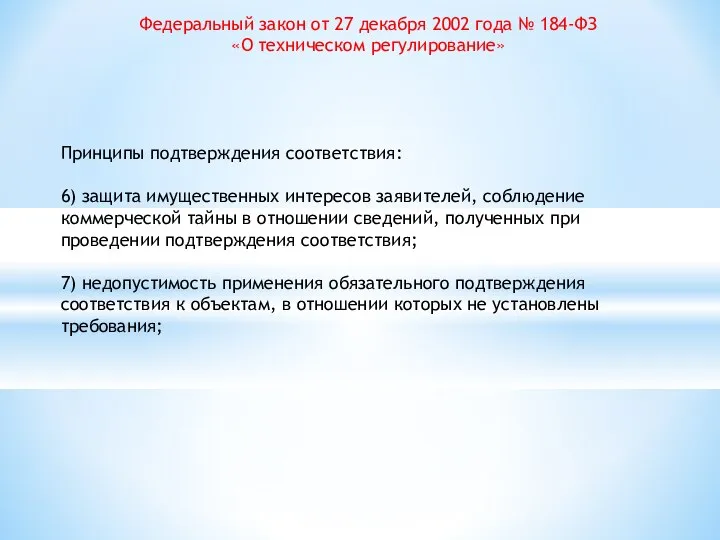 Федеральный закон от 27 декабря 2002 года № 184-ФЗ
«О техническом регулирование»

Принципы подтверждения соответствия:

6) защита имущественных интересов заявителей, соблюдение коммерческой тайны в отношении сведений, полученных при проведении подтверждения соответствия;

7) недопустимость применения обязательного подтверждения соответствия к объектам, в отношении которых не установлены требования;